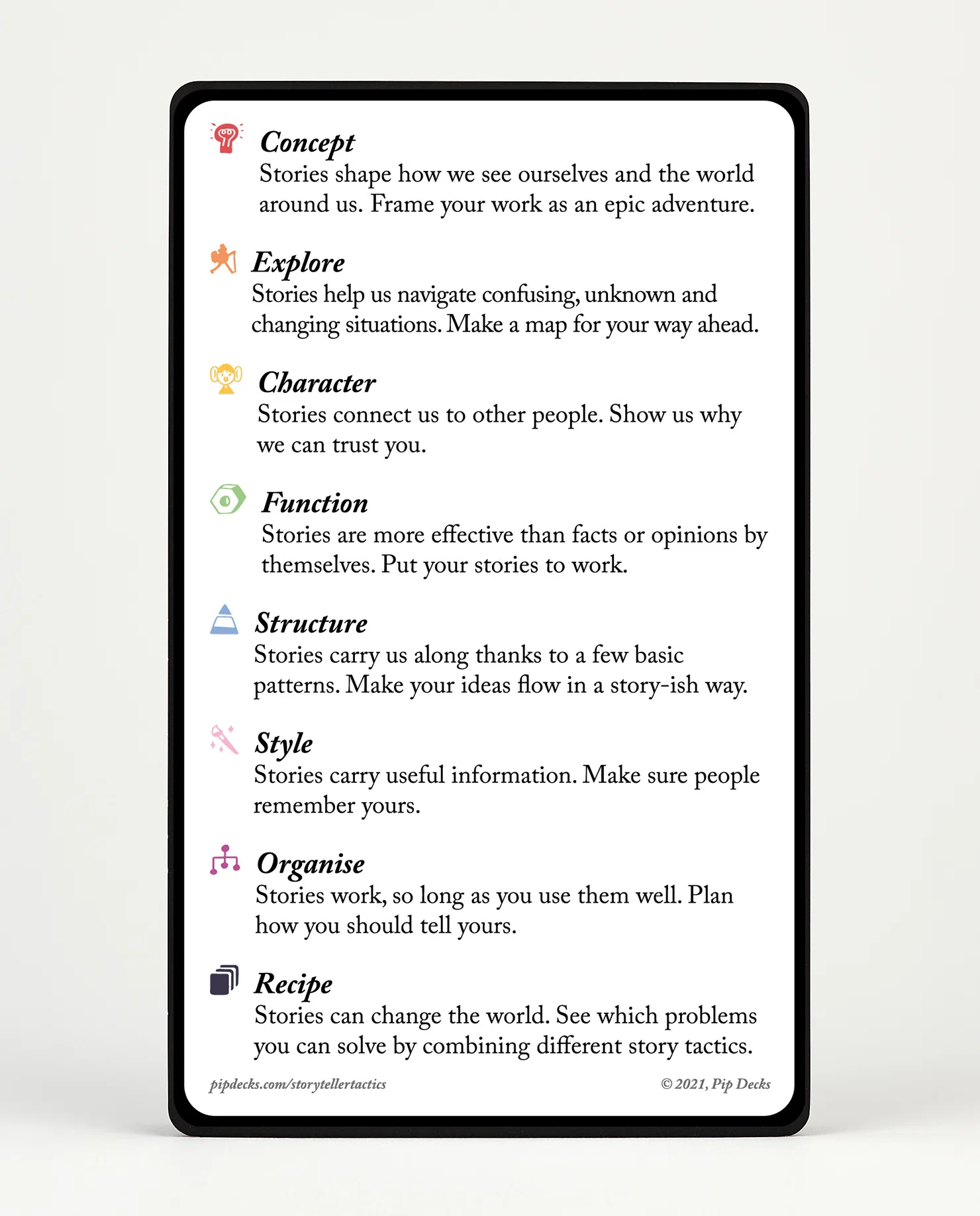 Concept
Stories shape how we see ourselves and the world around us. Frame your work as an epic adventure.

Explore
Stories help us navigate confusing, unknown and changing situations. Make a map for your way ahead.

Character
Stories connect us to other people. Show us why we can trust you.

Function
Stories are more effective than facts or opinions by themselves. Put your stories to work.

Structure
Stories carry us along thanks to a few basic patterns. Make your ideas flow in a story-ish way.

Style
Stories carry useful information. Make sure people remember yours.

Organise
Stories work, so long as you use them well. Plan how you should tell yours.

Recipe
Stories can change the world. See which problems you can solve by combining different story tactics.

pipdecks.com/storytellertactics

© 2021, Pip Decks